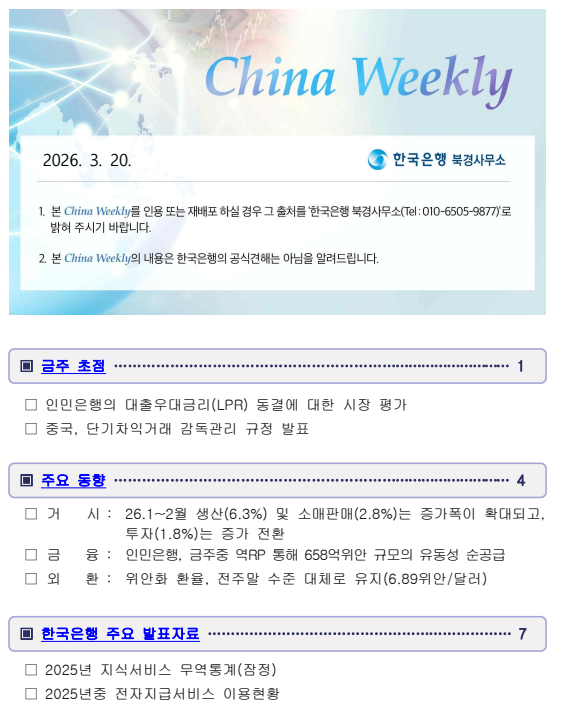 China Weekly

2026. 3. 20.

한국은행 북경사무소

1. 본 China Weekly를 인용 또는 재배포 하실 경우 그 출처를 '한국은행 북경사무소(Tel : 010-6505-9877)'로 밝혀 주시기 바랍니다.

2. 본 China Weekly의 내용은 한국은행의 공식견해는 아님을 알려드립니다.

▣ 금주 초점 1

☐ 인민은행의 대출우대금리(LPR) 동결에 대한 시장 평가
☐ 중국, 단기차익거래 감독관리 규정 발표

▣ 주요 동향 4

☐ 거 시 : 26.1~2월 생산(6.3%) 및 소매판매(2.8%)는 증가폭이 확대되고, 투자(1.8%)는 증가 전환
☐ 금 융 : 인민은행, 금주중 역RP 통해 658억위안 규모의 유동성 순공급
☐ 외 환 : 위안화 환율, 전주말 수준 대체로 유지(6.89위안/달러)

▣ 한국은행 주요 발표자료 7

☐ 2025년 지식서비스 무역통계(잠정)
☐ 2025년중 전자지급서비스 이용현황